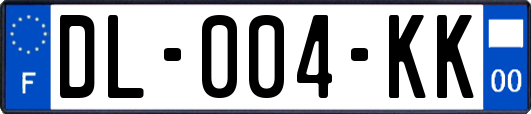 F
DL-004-KK
00